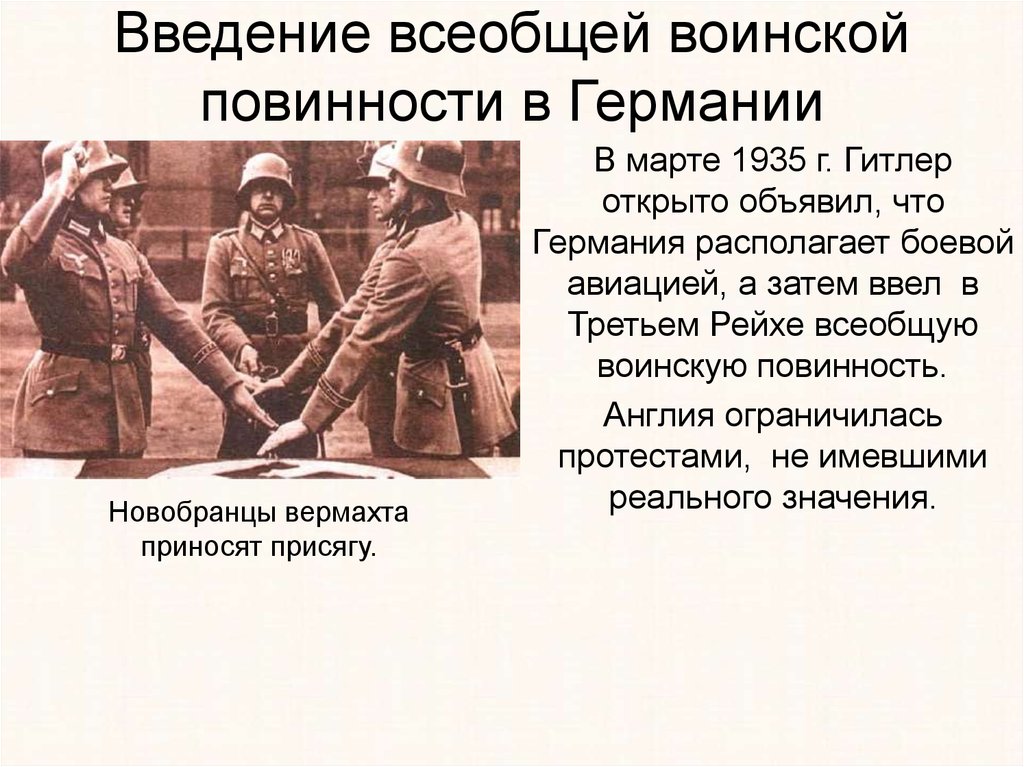 Введение всеобщей воинской повинности в Германии

В марте 1935 г. Гитлер открыто объявил, что Германия располагает боевой авиацией, а затем ввел в Третьем Рейхе всеобщую воинскую повинность.

Англия ограничилась протестами, не имевшими реального значения.

Новобранцы вермахта приносят присягу.